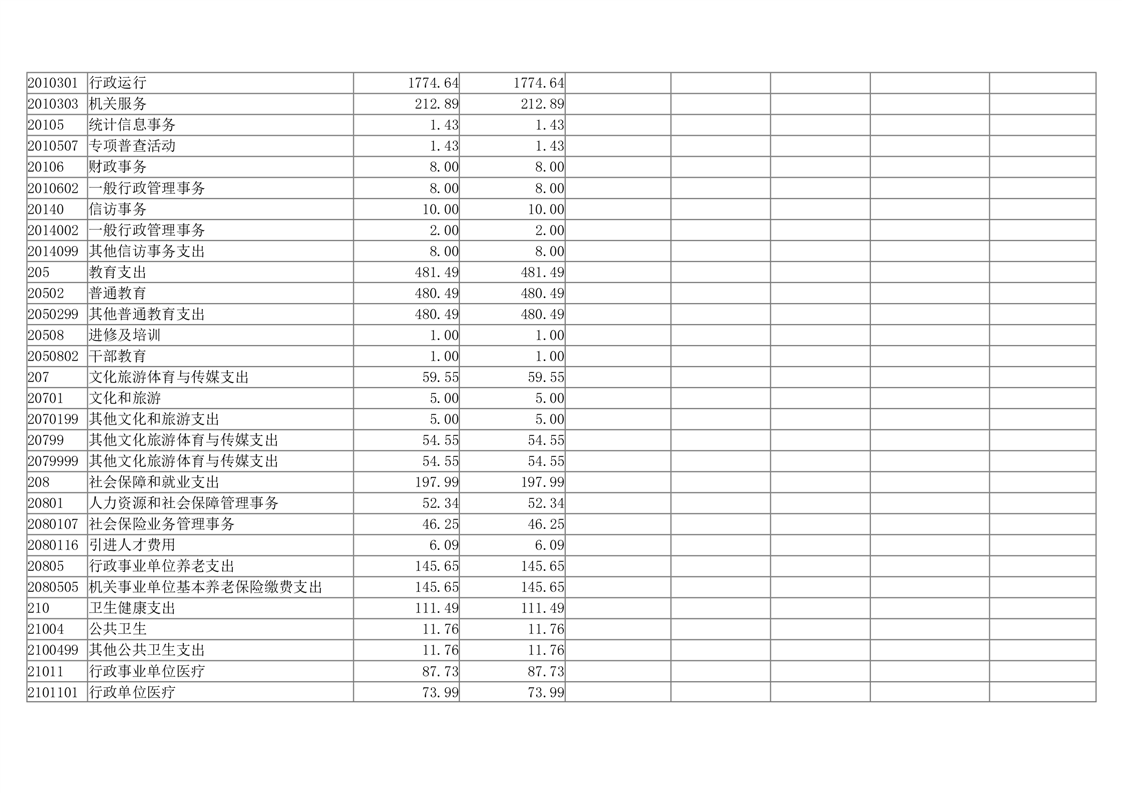 | 2010301 | 行政运行 | 1774.64 | 1774.64 |  |  |  |  |  |
|---|---|---|---|---|---|---|---|---|
| 2010303 | 机关服务 | 212.89 | 212.89 |  |  |  |  |  |
| 20105 | 统计信息事务 | 1.43 | 1.43 |  |  |  |  |  |
| 2010507 | 专项普查活动 | 1.43 | 1.43 |  |  |  |  |  |
| 20106 | 财政事务 | 8.00 | 8.00 |  |  |  |  |  |
| 2010602 | 一般行政管理事务 | 8.00 | 8.00 |  |  |  |  |  |
| 20140 | 信访事务 | 10.00 | 10.00 |  |  |  |  |  |
| 2014002 | 一般行政管理事务 | 2.00 | 2.00 |  |  |  |  |  |
| 2014099 | 其他信访事务支出 | 8.00 | 8.00 |  |  |  |  |  |
| 205 | 教育支出 | 481.49 | 481.49 |  |  |  |  |  |
| 20502 | 普通教育 | 480.49 | 480.49 |  |  |  |  |  |
| 2050299 | 其他普通教育支出 | 480.49 | 480.49 |  |  |  |  |  |
| 20508 | 进修及培训 | 1.00 | 1.00 |  |  |  |  |  |
| 2050802 | 干部教育 | 1.00 | 1.00 |  |  |  |  |  |
| 207 | 文化旅游体育与传媒支出 | 59.55 | 59.55 |  |  |  |  |  |
| 20701 | 文化和旅游 | 5.00 | 5.00 |  |  |  |  |  |
| 2070199 | 其他文化和旅游支出 | 5.00 | 5.00 |  |  |  |  |  |
| 20799 | 其他文化旅游体育与传媒支出 | 54.55 | 54.55 |  |  |  |  |  |
| 2079999 | 其他文化旅游体育与传媒支出 | 54.55 | 54.55 |  |  |  |  |  |
| 208 | 社会保障和就业支出 | 197.99 | 197.99 |  |  |  |  |  |
| 20801 | 人力资源和社会保障管理事务 | 52.34 | 52.34 |  |  |  |  |  |
| 2080107 | 社会保险业务管理事务 | 46.25 | 46.25 |  |  |  |  |  |
| 2080116 | 引进人才费用 | 6.09 | 6.09 |  |  |  |  |  |
| 20805 | 行政事业单位养老支出 | 145.65 | 145.65 |  |  |  |  |  |
| 2080505 | 机关事业单位基本养老保险缴费支出 | 145.65 | 145.65 |  |  |  |  |  |
| 210 | 卫生健康支出 | 111.49 | 111.49 |  |  |  |  |  |
| 21004 | 公共卫生 | 11.76 | 11.76 |  |  |  |  |  |
| 2100499 | 其他公共卫生支出 | 11.76 | 11.76 |  |  |  |  |  |
| 21011 | 行政事业单位医疗 | 87.73 | 87.73 |  |  |  |  |  |
| 2101101 | 行政单位医疗 | 73.99 | 73.99 |  |  |  |  |  |